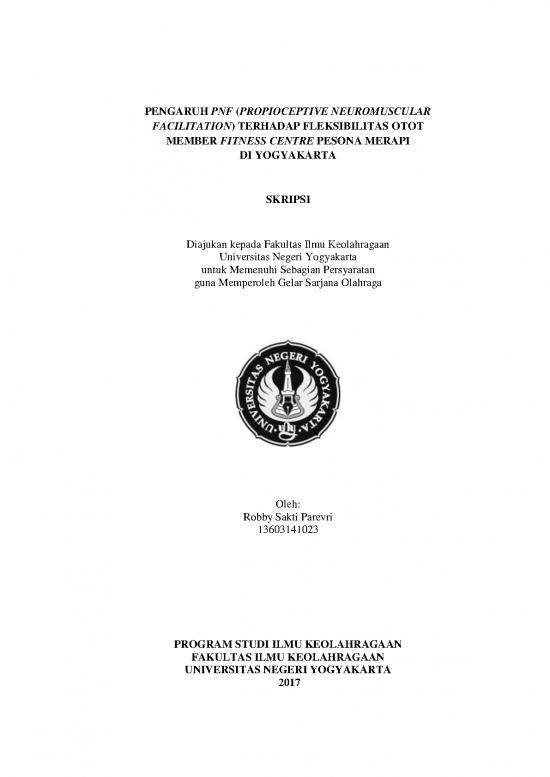 PENGARUH PNF (PROPIOCEPTIVE NEUROMUSCULAR FACILITATION) TERHADAP FLEKSIBILITAS OTOT MEMBER FITNESS CENTRE PESONA MERAPI DI YOGYAKARTA

SKRIPSI

Diajukan kepada Fakultas Ilmu Keolahragaan
Universitas Negeri Yogyakarta
untuk Memenuhi Sebagian Persyaratan
guna Memperoleh Gelar Sarjana Olahraga

UNIVERSITAS NEGERI YOGYAKARTA

Oleh:
Robby Sakti Parevri
13603141023

PROGRAM STUDI ILMU KEOLAHRAGAAN
FAKULTAS ILMU KEOLAHRAGAAN
UNIVERSITAS NEGERI YOGYAKARTA
2017